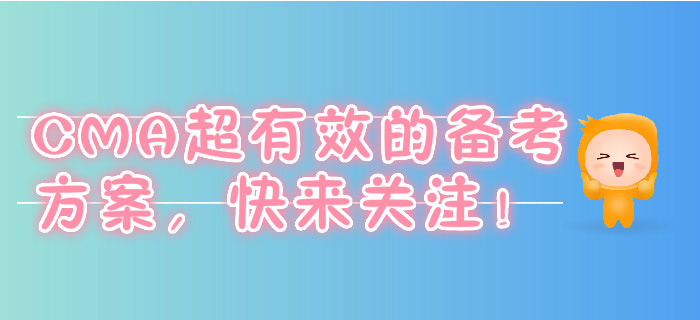 CMA超有效的备考方案，快来关注！